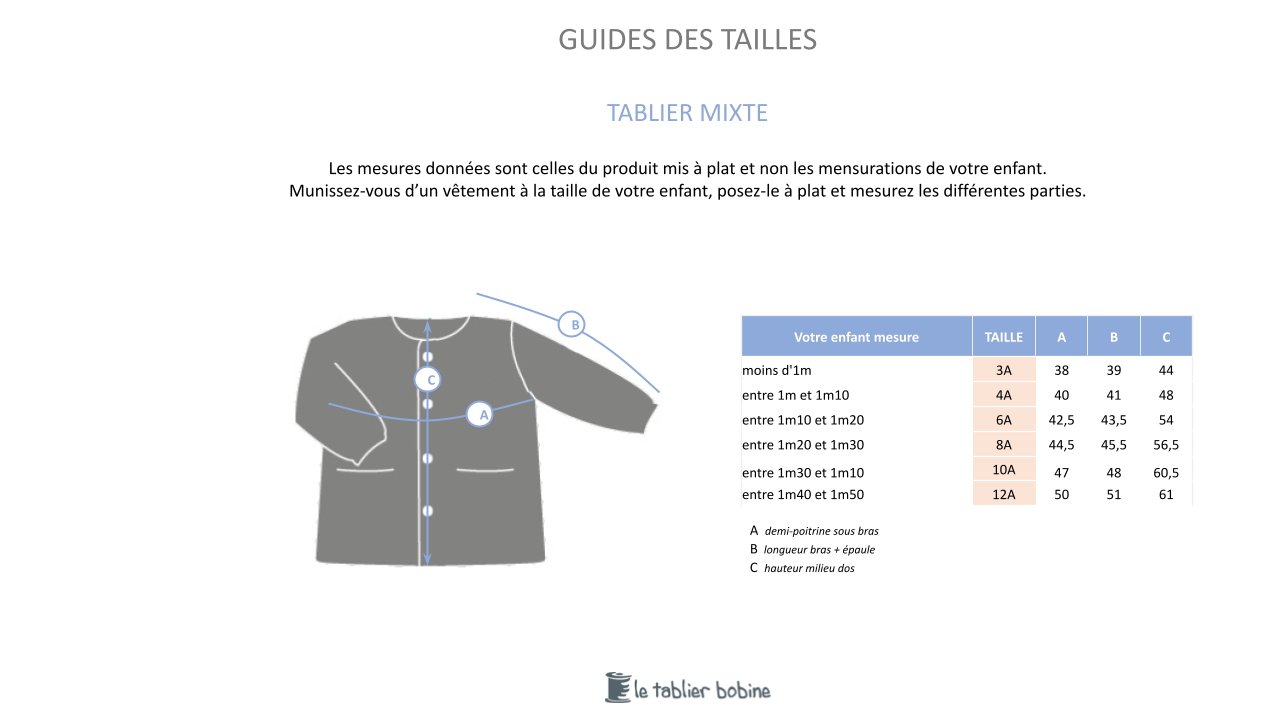 GUIDES DES TAILLES

TABLIER MIXTE

Les mesures données sont celles du produit mis à plat et non les mensurations de votre enfant.
Munissez-vous d'un vêtement à la taille de votre enfant, posez-le à plat et mesurez les différentes parties.

B

C

A

| Votre enfant mesure | TAILLE | A | B | C |
|---|---|---|---|---|
| moins d'1m | 3A | 38 | 39 | 44 |
| entre 1m et 1m10 | 4A | 40 | 41 | 48 |
| entre 1m10 et 1m20 | 6A | 42,5 | 43,5 | 54 |
| entre 1m20 et 1m30 | 8A | 44,5 | 45,5 | 56,5 |
| entre 1m30 et 1m10 | 10A | 47 | 48 | 60,5 |
| entre 1m40 et 1m50 | 12A | 50 | 51 | 61 |

A demi-poitrine sous bras
B longueur bras + épaule
C hauteur milieu dos

le tablier bobine